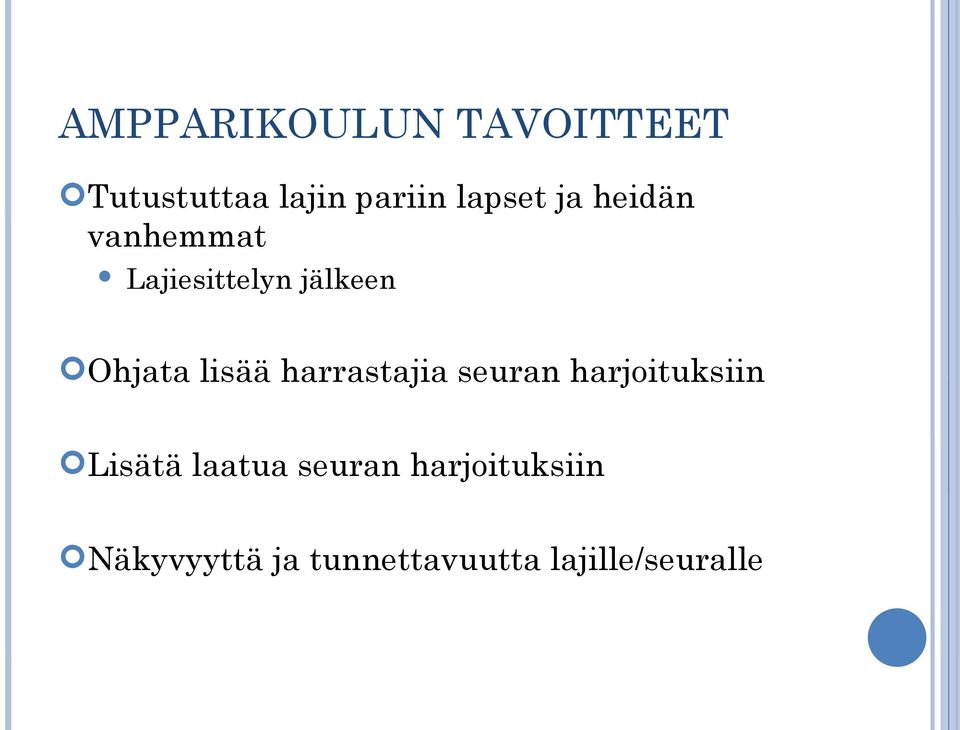 AMPPARIKOULUN TAVOITTEET

Tutustuttaa lajin pariin lapset ja heidän vanhemmat

Lajiesittelyn jälkeen

Ohjata lisää harrastajia seuran harjoituksiin

Lisätä laatua seuran harjoituksiin

Näkyvyyttä ja tunnettavuutta lajille/seuralle